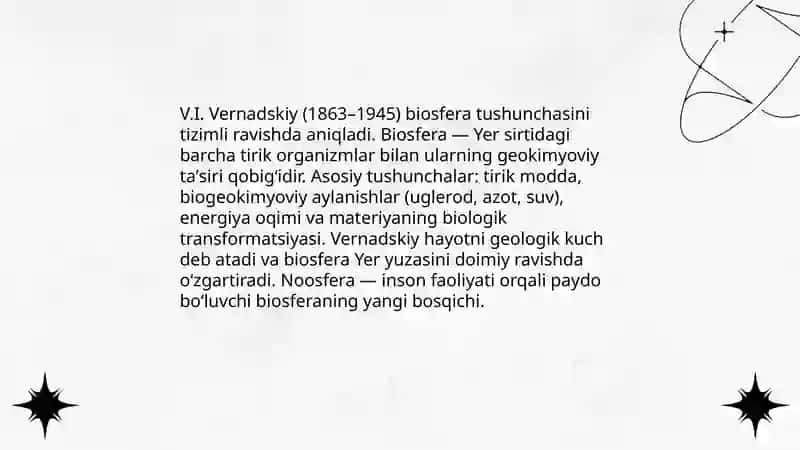 V.I. Vernadskiy (1863–1945) biosfera tushunchasini tizimli ravishda aniqladi. Biosfera — Yer sirtidagi barcha tirik organizmlar bilan ularning geokimyoviy ta'siri qobig'idir. Asosiy tushunchalar: tirik modda, biogeokimyoviy aylanishlar (uglerod, azot, suv), energiya oqimi va materiyaning biologik transformatsiyasi. Vernadskiy hayotni geologik kuch deb atadi va biosfera Yer yuzasini doimiy ravishda o'zgartiradi. Noosfera — inson faoliyati orqali paydo bo'luvchi biosferaning yangi bosqichi.